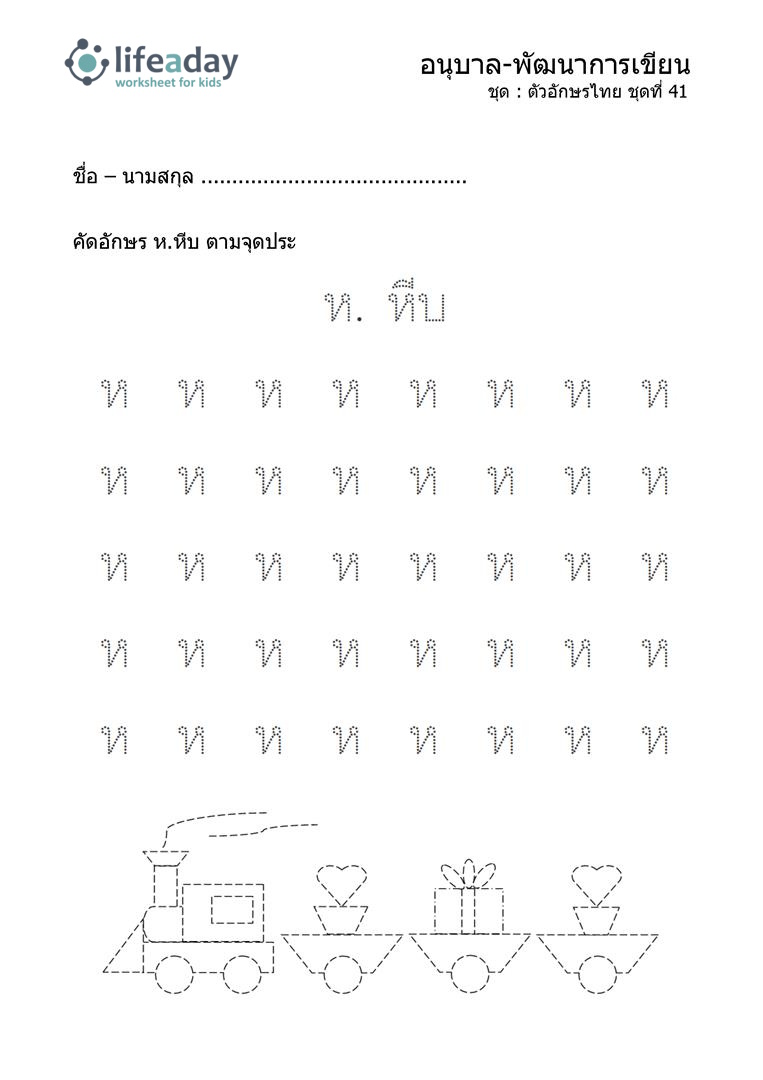 lifeaday
worksheet for kids

อนุบาล-พัฒนาการเขียน
ชุด : ตัวอักษรไทย ชุดที่ 41

ชื่อ – นามสกุล ..........................................

คัดอักษร ห.หีบ ตามจุดประ

ห. หีบ

ห ห ห ห ห ห ห ห

ห ห ห ห ห ห ห ห

ห ห ห ห ห ห ห ห

ห ห ห ห ห ห ห ห

ห ห ห ห ห ห ห ห